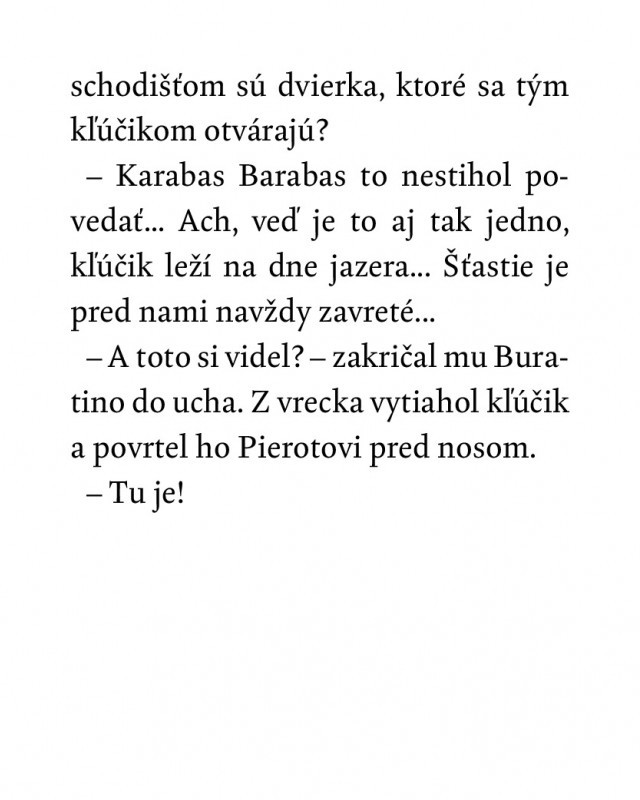 schodišťom sú dvierka, ktoré sa tým kľúčikom otvárajú?

– Karabas Barabas to nestihol povedať... Ach, veď je to aj tak jedno, kľúčik leží na dne jazera... Šťastie je pred nami navždy zavreté...

– A toto si videl? – zakričal mu Buratino do ucha. Z vrecka vytiahol kľúčik a povrtel ho Pierotovi pred nosom.

– Tu je!